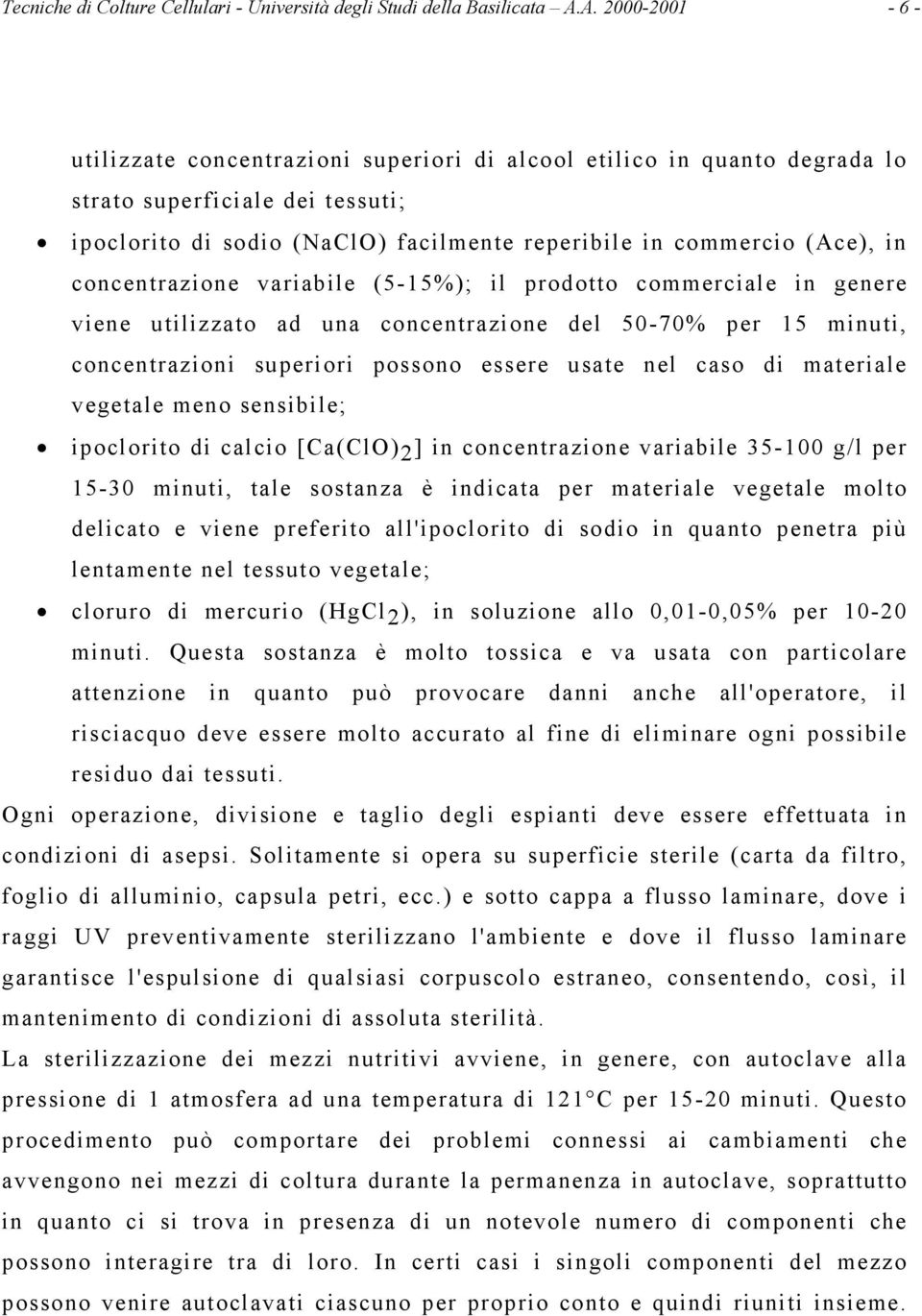 Tecniche di Colture Cellulari - Università degli Studi della Basilicata – A.A. 2000-2001 - 6 -

utilizzate concentrazioni superiori di alcool etilico in quanto degrada lo strato superficiale dei tessuti;

• ipoclorito di sodio (NaClO) facilmente reperibile in commercio (Ace), in concentrazione variabile (5-15%); il prodotto commerciale in genere viene utilizzato ad una concentrazione del 50-70% per 15 minuti, concentrazioni superiori possono essere usate nel caso di materiale vegetale meno sensibile;

• ipoclorito di calcio [$Ca(ClO)_2$] in concentrazione variabile 35-100 g/l per 15-30 minuti, tale sostanza è indicata per materiale vegetale molto delicato e viene preferito all'ipoclorito di sodio in quanto penetra più lentamente nel tessuto vegetale;

• cloruro di mercurio ($HgCl_2$), in soluzione allo 0,01-0,05% per 10-20 minuti. Questa sostanza è molto tossica e va usata con particolare attenzione in quanto può provocare danni anche all'operatore, il risciacquo deve essere molto accurato al fine di eliminare ogni possibile residuo dai tessuti.

Ogni operazione, divisione e taglio degli espianti deve essere effettuata in condizioni di asepsi. Solitamente si opera su superficie sterile (carta da filtro, foglio di alluminio, capsula petri, ecc.) e sotto cappa a flusso laminare, dove i raggi UV preventivamente sterilizzano l'ambiente e dove il flusso laminare garantisce l'espulsione di qualsiasi corpuscolo estraneo, consentendo, così, il mantenimento di condizioni di assoluta sterilità.

La sterilizzazione dei mezzi nutritivi avviene, in genere, con autoclave alla pressione di 1 atmosfera ad una temperatura di 121°C per 15-20 minuti. Questo procedimento può comportare dei problemi connessi ai cambiamenti che avvengono nei mezzi di coltura durante la permanenza in autoclave, soprattutto in quanto ci si trova in presenza di un notevole numero di componenti che possono interagire tra di loro. In certi casi i singoli componenti del mezzo possono venire autoclavati ciascuno per proprio conto e quindi riuniti insieme.